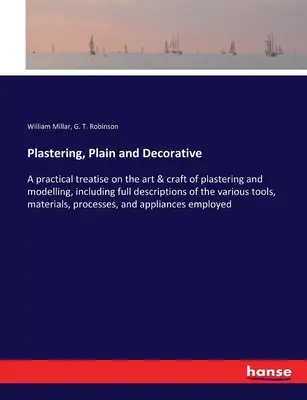 William Millar, G. T. Robinson

Plastering, Plain and Decorative

A practical treatise on the art & craft of plastering and modelling, including full descriptions of the various tools, materials, processes, and appliances employed

hanse